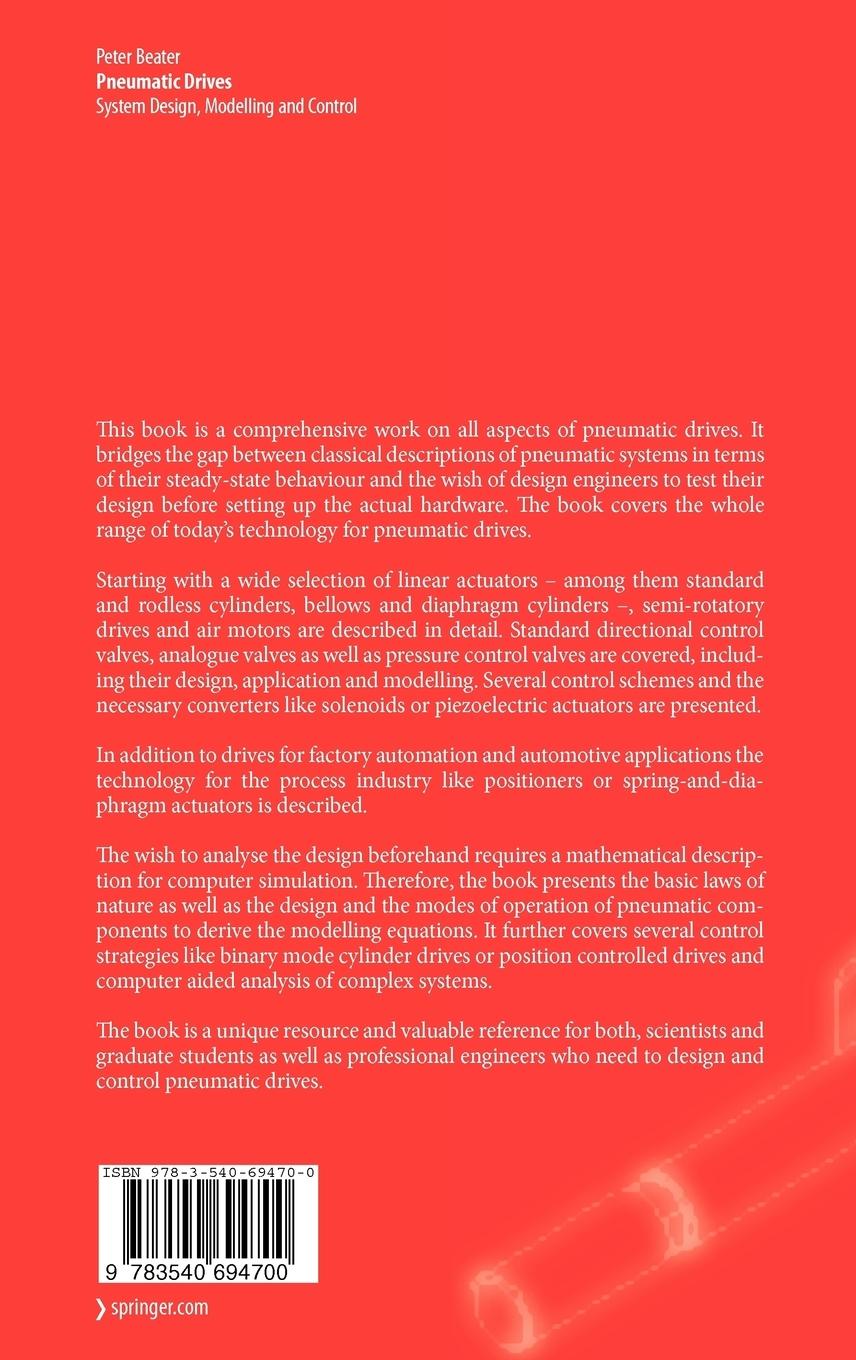 Peter Beater
Pneumatic Drives
System Design, Modelling and Control

This book is a comprehensive work on all aspects of pneumatic drives. It bridges the gap between classical descriptions of pneumatic systems in terms of their steady-state behaviour and the wish of design engineers to test their design before setting up the actual hardware. The book covers the whole range of today's technology for pneumatic drives.

Starting with a wide selection of linear actuators – among them standard and rodless cylinders, bellows and diaphragm cylinders –, semi-rotatory drives and air motors are described in detail. Standard directional control valves, analogue valves as well as pressure control valves are covered, including their design, application and modelling. Several control schemes and the necessary converters like solenoids or piezoelectric actuators are presented.

In addition to drives for factory automation and automotive applications the technology for the process industry like positioners or spring-and-diaphragm actuators is described.

The wish to analyse the design beforehand requires a mathematical description for computer simulation. Therefore, the book presents the basic laws of nature as well as the design and the modes of operation of pneumatic components to derive the modelling equations. It further covers several control strategies like binary mode cylinder drives or position controlled drives and computer aided analysis of complex systems.

The book is a unique resource and valuable reference for both, scientists and graduate students as well as professional engineers who need to design and control pneumatic drives.

ISBN 978-3-540-69470-0

9 783540 694700

› springer.com